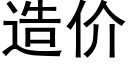 造价